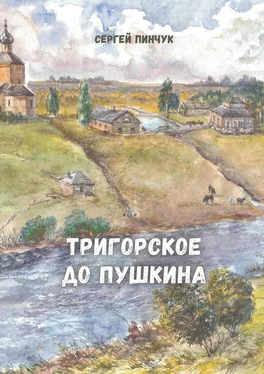 СЕРГЕЙ ПИНЧУК

ТРИГОРСКОЕ
ДО ПУШКИНА